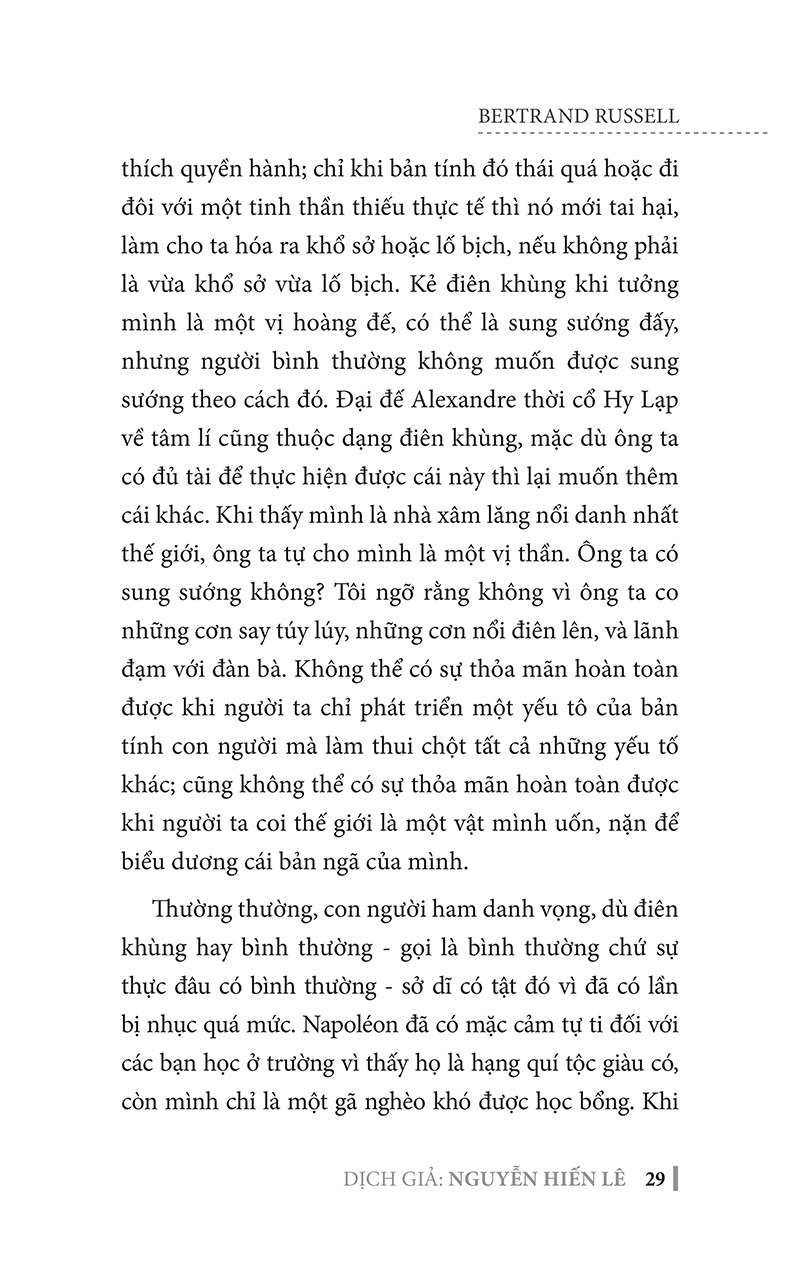 BERTRAND RUSSELL

thích quyền hành; chỉ khi bản tính đó thái quá hoặc đi đôi với một tinh thần thiếu thực tế thì nó mới tai hại, làm cho ta hóa ra khổ sở hoặc lố bịch, nếu không phải là vừa khổ sở vừa lố bịch. Kẻ điên khùng khi tưởng mình là một vị hoàng đế, có thể là sung sướng đấy, nhưng người bình thường không muốn được sung sướng theo cách đó. Đại đế Alexandre thời cổ Hy Lạp về tâm lí cũng thuộc dạng điên khùng, mặc dù ông ta có đủ tài để thực hiện được cái này thì lại muốn thêm cái khác. Khi thấy mình là nhà xâm lăng nổi danh nhất thế giới, ông ta tự cho mình là một vị thần. Ông ta có sung sướng không? Tôi ngờ rằng không vì ông ta co những cơn say túy lúy, những cơn nổi điên lên, và lãnh đạm với đàn bà. Không thể có sự thỏa mãn hoàn toàn được khi người ta chỉ phát triển một yếu tô của bản tính con người mà làm thui chột tất cả những yếu tố khác; cũng không thể có sự thỏa mãn hoàn toàn được khi người ta coi thế giới là một vật mình uốn, nặn để biểu dương cái bản ngã của mình.

Thường thường, con người ham danh vọng, dù điên khùng hay bình thường - gọi là bình thường chứ sự thực đâu có bình thường - sở dĩ có tật đó vì đã có lần bị nhục quá mức. Napoléon đã có mặc cảm tự ti đối với các bạn học ở trường vì thấy họ là hạng quí tộc giàu có, còn mình chỉ là một gã nghèo khó được học bổng. Khi

DỊCH GIẢ: NGUYỄN HIẾN LÊ 29